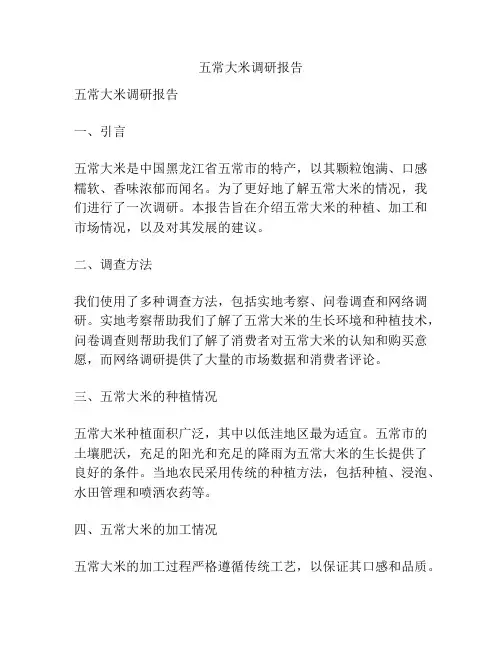 五常大米调研报告

五常大米调研报告

一、引言

五常大米是中国黑龙江省五常市的特产，以其颗粒饱满、口感糯软、香味浓郁而闻名。为了更好地了解五常大米的情况，我们进行了一次调研。本报告旨在介绍五常大米的种植、加工和市场情况，以及对其发展的建议。

二、调查方法

我们使用了多种调查方法，包括实地考察、问卷调查和网络调研。实地考察帮助我们了解了五常大米的生长环境和种植技术，问卷调查则帮助我们了解了消费者对五常大米的认知和购买意愿，而网络调研提供了大量的市场数据和消费者评论。

三、五常大米的种植情况

五常大米种植面积广泛，其中以低洼地区最为适宜。五常市的土壤肥沃，充足的阳光和充足的降雨为五常大米的生长提供了良好的条件。当地农民采用传统的种植方法，包括种植、浸泡、水田管理和喷洒农药等。

四、五常大米的加工情况

五常大米的加工过程严格遵循传统工艺，以保证其口感和品质。